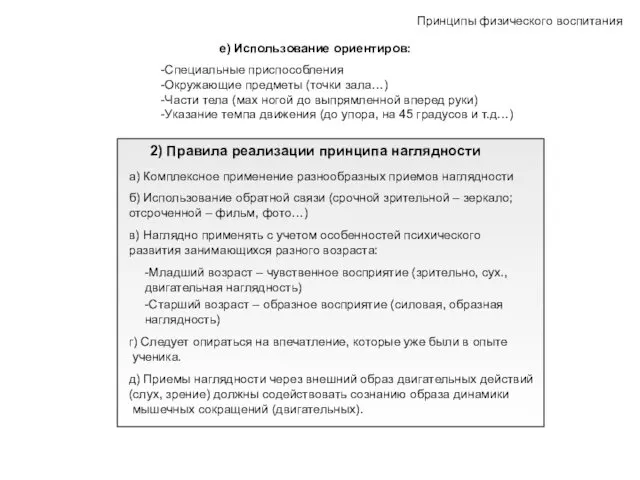 Принципы физического воспитания

е) Использование ориентиров:

-Специальные приспособления
-Окружающие предметы (точки зала…)
-Части тела (мах ногой до выпрямленной вперед руки)
-Указание темпа движения (до упора, на 45 градусов и т.д…)

2) Правила реализации принципа наглядности

а) Комплексное применение разнообразных приемов наглядности

б) Использование обратной связи (срочной зрительной – зеркало; отсроченной – фильм, фото…)

в) Наглядно применять с учетом особенностей психического развития занимающихся разного возраста:

-Младший возраст – чувственное восприятие (зрительно, сух., двигательная наглядность)
-Старший возраст – образное восприятие (силовая, образная наглядность)

г) Следует опираться на впечатление, которые уже были в опыте ученика.

д) Приемы наглядности через внешний образ двигательных действий (слух, зрение) должны содействовать сознанию образа динамики мышечных сокращений (двигательных).